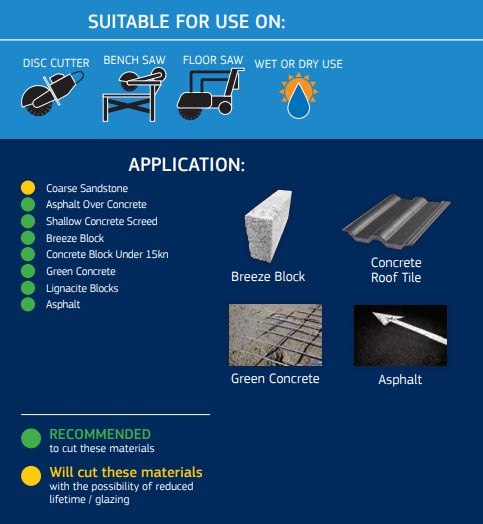 SUITABLE FOR USE ON:

DISC CUTTER

BENCH SAW

FLOOR SAW

WET OR DRY USE

APPLICATION:

Coarse Sandstone
Asphalt Over Concrete
Shallow Concrete Screed
Breeze Block
Concrete Block Under 15kn
Green Concrete
Lignacite Blocks
Asphalt

Breeze Block

Concrete Roof Tile

Green Concrete

Asphalt

RECOMMENDED
to cut these materials

Will cut these materials
with the possibility of reduced lifetime / glazing